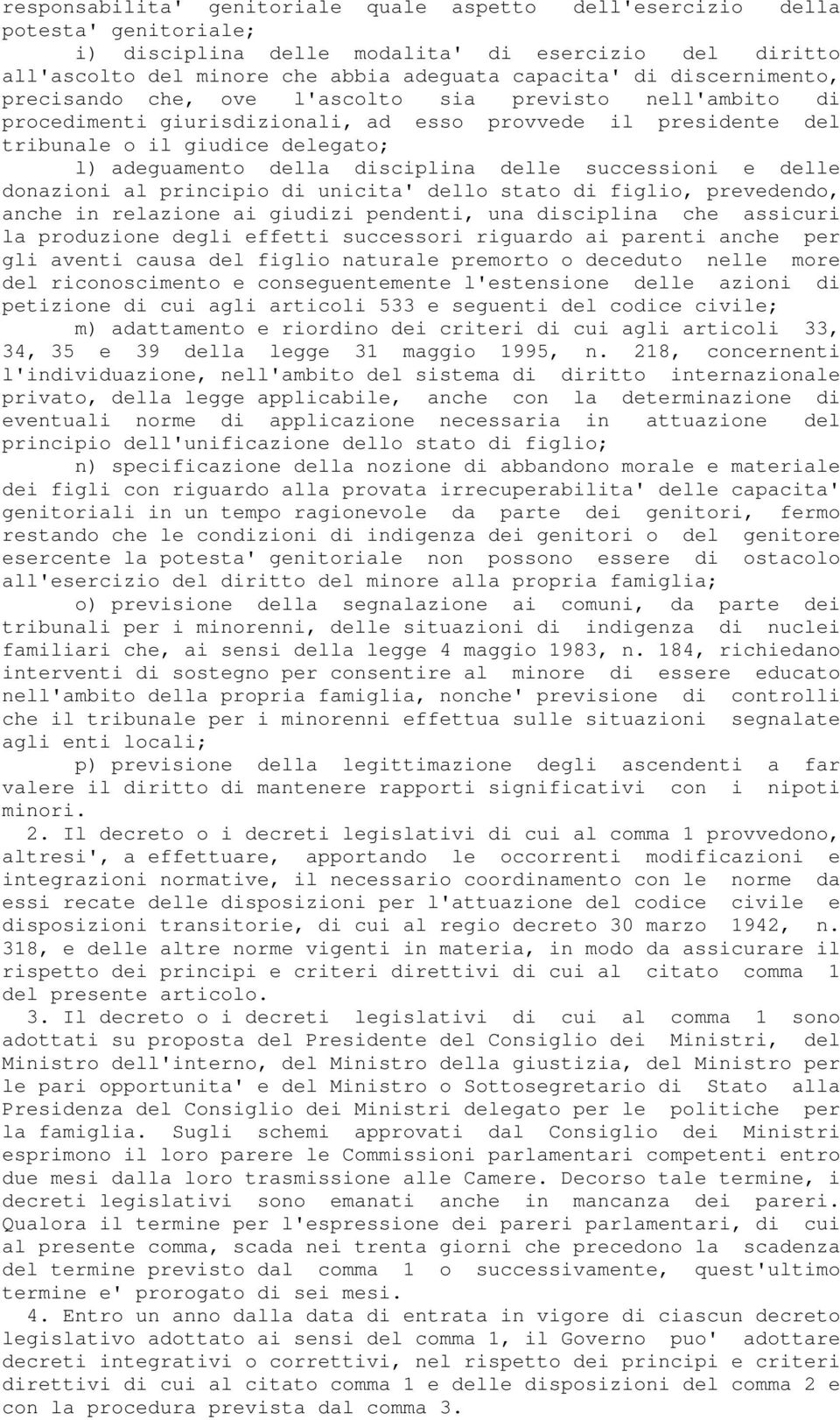 responsabilita' genitoriale quale aspetto dell'esercizio della potesta' genitoriale;

i) disciplina delle modalita' di esercizio del diritto all'ascolto del minore che abbia adeguata capacita' di discernimento, precisando che, ove l'ascolto sia previsto nell'ambito di procedimenti giurisdizionali, ad esso provvede il presidente del tribunale o il giudice delegato;

l) adeguamento della disciplina delle successioni e delle donazioni al principio di unicita' dello stato di figlio, prevedendo, anche in relazione ai giudizi pendenti, una disciplina che assicuri la produzione degli effetti successori riguardo ai parenti anche per gli aventi causa del figlio naturale premorto o deceduto nelle more del riconoscimento e conseguentemente l'estensione delle azioni di petizione di cui agli articoli 533 e seguenti del codice civile;

m) adattamento e riordino dei criteri di cui agli articoli 33, 34, 35 e 39 della legge 31 maggio 1995, n. 218, concernenti l'individuazione, nell'ambito del sistema di diritto internazionale privato, della legge applicabile, anche con la determinazione di eventuali norme di applicazione necessaria in attuazione del principio dell'unificazione dello stato di figlio;

n) specificazione della nozione di abbandono morale e materiale dei figli con riguardo alla provata irrecuperabilita' delle capacita' genitoriali in un tempo ragionevole da parte dei genitori, fermo restando che le condizioni di indigenza dei genitori o del genitore esercente la potesta' genitoriale non possono essere di ostacolo all'esercizio del diritto del minore alla propria famiglia;

o) previsione della segnalazione ai comuni, da parte dei tribunali per i minorenni, delle situazioni di indigenza di nuclei familiari che, ai sensi della legge 4 maggio 1983, n. 184, richiedano interventi di sostegno per consentire al minore di essere educato nell'ambito della propria famiglia, nonche' previsione di controlli che il tribunale per i minorenni effettua sulle situazioni segnalate agli enti locali;

p) previsione della legittimazione degli ascendenti a far valere il diritto di mantenere rapporti significativi con i nipoti minori.

2. Il decreto o i decreti legislativi di cui al comma 1 provvedono, altresi', a effettuare, apportando le occorrenti modificazioni e integrazioni normative, il necessario coordinamento con le norme da essi recate delle disposizioni per l'attuazione del codice civile e disposizioni transitorie, di cui al regio decreto 30 marzo 1942, n. 318, e delle altre norme vigenti in materia, in modo da assicurare il rispetto dei principi e criteri direttivi di cui al citato comma 1 del presente articolo.

3. Il decreto o i decreti legislativi di cui al comma 1 sono adottati su proposta del Presidente del Consiglio dei Ministri, del Ministro dell'interno, del Ministro della giustizia, del Ministro per le pari opportunita' e del Ministro o Sottosegretario di Stato alla Presidenza del Consiglio dei Ministri delegato per le politiche per la famiglia. Sugli schemi approvati dal Consiglio dei Ministri esprimono il loro parere le Commissioni parlamentari competenti entro due mesi dalla loro trasmissione alle Camere. Decorso tale termine, i decreti legislativi sono emanati anche in mancanza dei pareri. Qualora il termine per l'espressione dei pareri parlamentari, di cui al presente comma, scada nei trenta giorni che precedono la scadenza del termine previsto dal comma 1 o successivamente, quest'ultimo termine e' prorogato di sei mesi.

4. Entro un anno dalla data di entrata in vigore di ciascun decreto legislativo adottato ai sensi del comma 1, il Governo puo' adottare decreti integrativi o correttivi, nel rispetto dei principi e criteri direttivi di cui al citato comma 1 e delle disposizioni del comma 2 e con la procedura prevista dal comma 3.